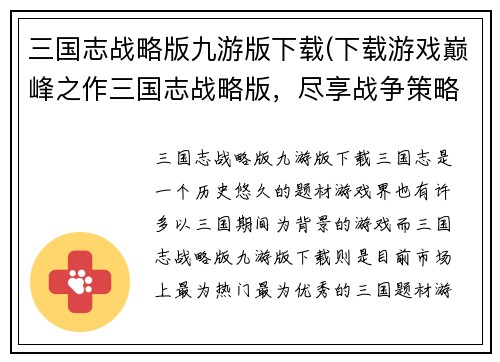 三国志战略版九游版下载(下载游戏巅峰之作三国志战略版，尽享战争策略

三国志战略版九游版下载三国志是一个历史悠久的题材游戏界也有许多以三国期间为背景的游戏而三国志战略版九游版下载则是目前市场上最为热门最为优秀的三国题材游